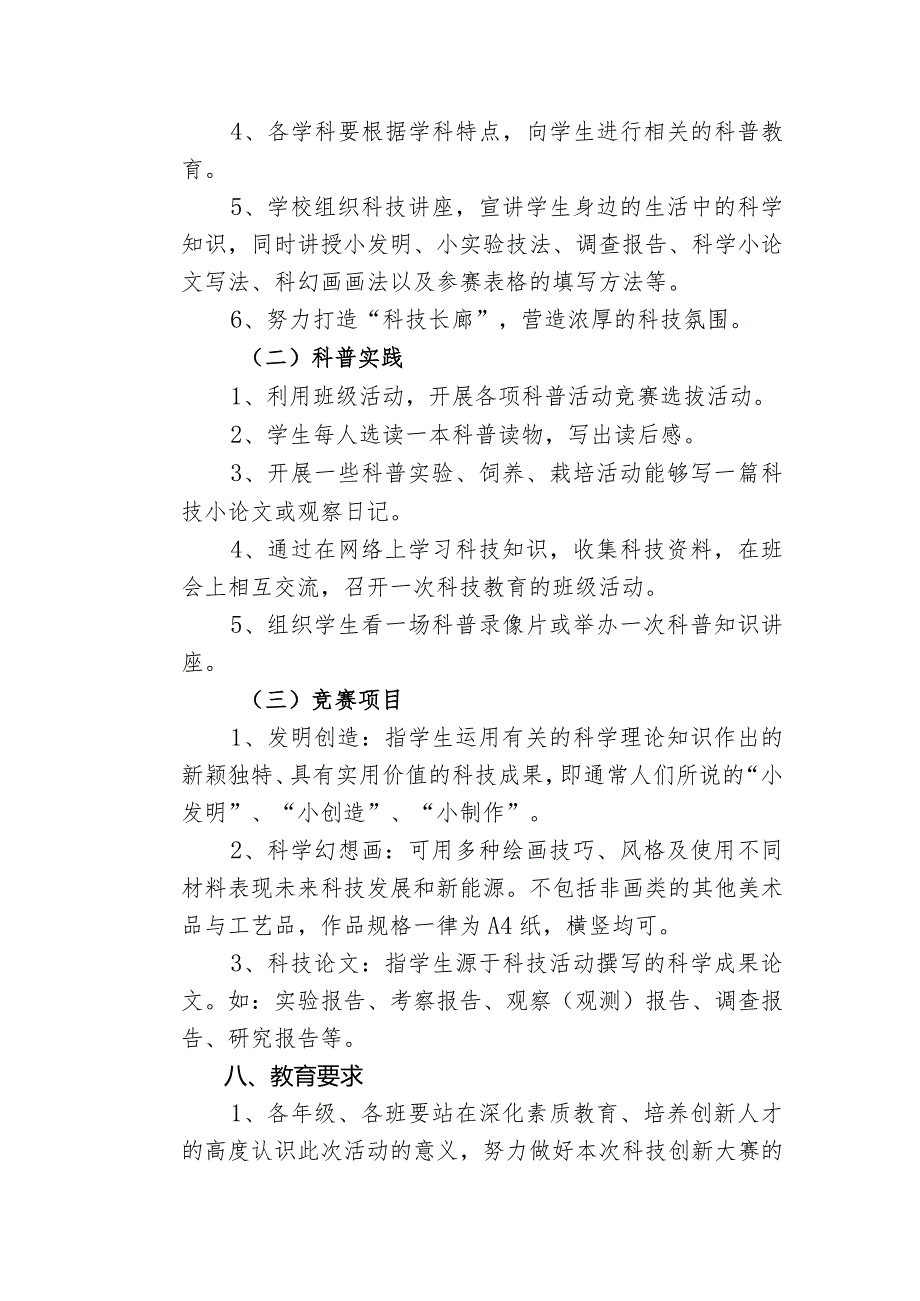 4、各学科要根据学科特点，向学生进行相关的科普教育。

5、学校组织科技讲座，宣讲学生身边的生活中的科学知识，同时讲授小发明、小实验技法、调查报告、科学小论文写法、科幻画画法以及参赛表格的填写方法等。

6、努力打造“科技长廊”，营造浓厚的科技氛围。

（二）科普实践

1、利用班级活动，开展各项科普活动竞赛选拔活动。

2、学生每人选读一本科普读物，写出读后感。

3、开展一些科普实验、饲养、栽培活动能够写一篇科技小论文或观察日记。

4、通过在网络上学习科技知识，收集科技资料，在班会上相互交流，召开一次科技教育的班级活动。

5、组织学生看一场科普录像片或举办一次科普知识讲座。

（三）竞赛项目

1、发明创造：指学生运用有关的科学理论知识作出的新颖独特、具有实用价值的科技成果，即通常人们所说的“小发明”、“小创造”、“小制作”。

2、科学幻想画：可用多种绘画技巧、风格及使用不同材料表现未来科技发展和新能源。不包括非画类的其他美术品与工艺品，作品规格一律为A4纸，横竖均可。

3、科技论文：指学生源于科技活动撰写的科学成果论文。如：实验报告、考察报告、观察（观测）报告、调查报告、研究报告等。

八、教育要求

1、各年级、各班要站在深化素质教育、培养创新人才的高度认识此次活动的意义，努力做好本次科技创新大赛的